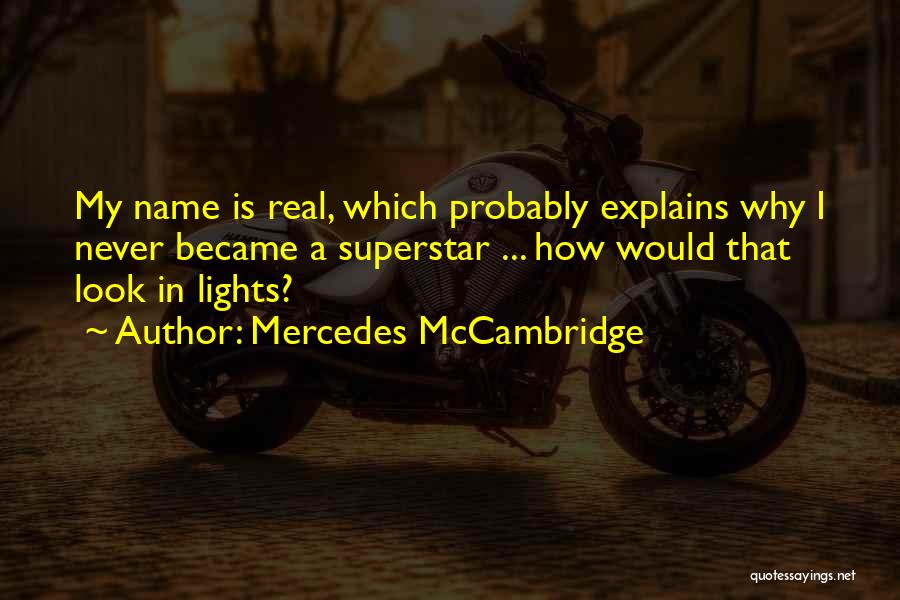 My name is real, which probably explains why I never became a superstar ... how would that look in lights?
~ Author: Mercedes McCambridge

quotessayings.net